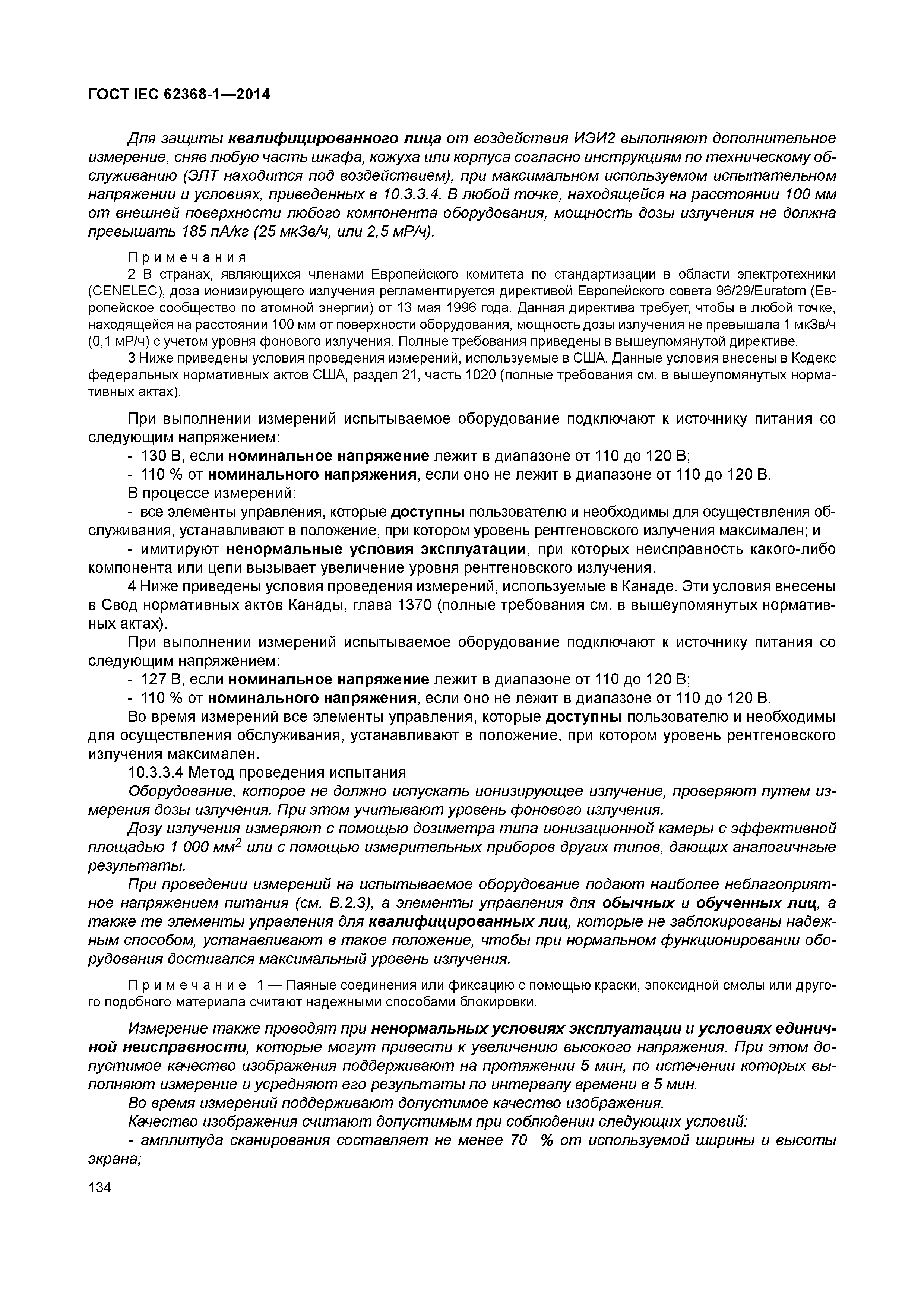 ГОСТ IEC 62368-1—2014

Для защиты квалифицированного лица от воздействия ИЭИ2 выполняют дополнительное измерение, сняв любую часть шкафа, кожуха или корпуса согласно инструкциям по техническому обслуживанию (ЭЛТ находится под воздействием), при максимальном используемом испытательном напряжении и условиях, приведенных в 10.3.3.4. В любой точке, находящейся на расстоянии 100 мм от внешней поверхности любого компонента оборудования, мощность дозы излучения не должна превышать 185 пА/кг (25 мкЗв/ч, или 2,5 мР/ч).

Примечания

2 В странах, являющихся членами Европейского комитета по стандартизации в области электротехники (CENELEC), доза ионизирующего излучения регламентируется директивой Европейского совета 96/29/Euratom (Европейское сообщество по атомной энергии) от 13 мая 1996 года. Данная директива требует, чтобы в любой точке, находящейся на расстоянии 100 мм от поверхности оборудования, мощность дозы излучения не превышала 1 мкЗв/ч (0,1 мР/ч) с учетом уровня фонового излучения. Полные требования приведены в вышеупомянутой директиве.

3 Ниже приведены условия проведения измерений, используемые в США. Данные условия внесены в Кодекс федеральных нормативных актов США, раздел 21, часть 1020 (полные требования см. в вышеупомянутых нормативных актах).

При выполнении измерений испытываемое оборудование подключают к источнику питания со следующим напряжением:

- 130 В, если номинальное напряжение лежит в диапазоне от 110 до 120 В;

- 110 % от номинального напряжения, если оно не лежит в диапазоне от 110 до 120 В.

В процессе измерений:

- все элементы управления, которые доступны пользователю и необходимы для осуществления обслуживания, устанавливают в положение, при котором уровень рентгеновского излучения максимален; и

- имитируют ненормальные условия эксплуатации, при которых неисправность какого-либо компонента или цепи вызывает увеличение уровня рентгеновского излучения.

4 Ниже приведены условия проведения измерений, используемые в Канаде. Эти условия внесены в Свод нормативных актов Канады, глава 1370 (полные требования см. в вышеупомянутых нормативных актах).

При выполнении измерений испытываемое оборудование подключают к источнику питания со следующим напряжением:

- 127 В, если номинальное напряжение лежит в диапазоне от 110 до 120 В;

- 110 % от номинального напряжения, если оно не лежит в диапазоне от 110 до 120 В.

Во время измерений все элементы управления, которые доступны пользователю и необходимы для осуществления обслуживания, устанавливают в положение, при котором уровень рентгеновского излучения максимален.

10.3.3.4 Метод проведения испытания

Оборудование, которое не должно испускать ионизирующее излучение, проверяют путем измерения дозы излучения. При этом учитывают уровень фонового излучения.

Дозу излучения измеряют с помощью дозиметра типа ионизационной камеры с эффективной площадью 1 000 мм$^2$ или с помощью измерительных приборов других типов, дающих аналогичнгые результаты.

При проведении измерений на испытываемое оборудование подают наиболее неблагоприятное напряжением питания (см. В.2.3), а элементы управления для обычных и обученных лиц, а также те элементы управления для квалифицированных лиц, которые не заблокированы надежным способом, устанавливают в такое положение, чтобы при нормальном функционировании оборудования достигался максимальный уровень излучения.

Примечание 1 — Паяные соединения или фиксацию с помощью краски, эпоксидной смолы или другого подобного материала считают надежными способами блокировки.

Измерение также проводят при ненормальных условиях эксплуатации и условиях единичной неисправности, которые могут привести к увеличению высокого напряжения. При этом допустимое качество изображения поддерживают на протяжении 5 мин, по истечении которых выполняют измерение и усредняют его результаты по интервалу времени в 5 мин.

Во время измерений поддерживают допустимое качество изображения.

Качество изображения считают допустимым при соблюдении следующих условий:

- амплитуда сканирования составляет не менее 70 % от используемой ширины и высоты экрана;

134